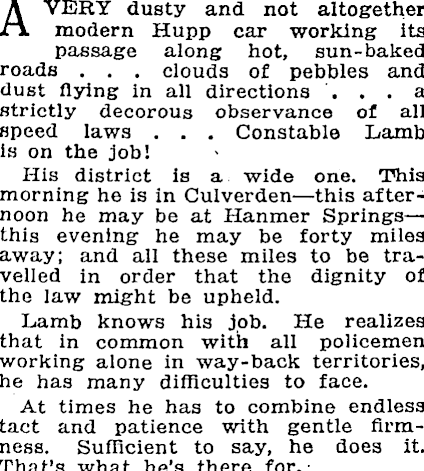 A VERY dusty and not altogether modern Hupp car working its passage along hot, sun-baked roads . . . clouds of pebbles and dust flying in all directions . . . a strictly decorous observance of all speed laws . . . Constable Lamb is on the job!

His district is a wide one. This morning he is in Culverden—this afternoon he may be at Hanmer Springs—this evening he may be forty miles away; and all these miles to be travelled in order that the dignity of the law might be upheld.

Lamb knows his job. He realizes that in common with all policemen working alone in way-back territories, he has many difficulties to face.

At times he has to combine endless tact and patience with gentle firmness. Sufficient to say, he does it. That's what he's there for.